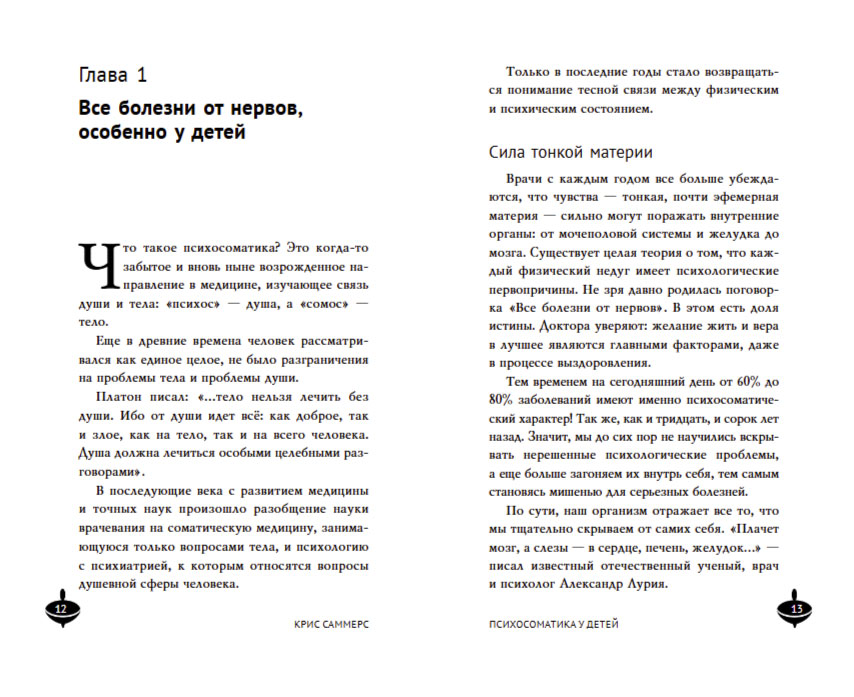 Глава 1

Все болезни от нервов, особенно у детей

Что такое психосоматика? Это когда-то забытое и вновь ныне возрожденное направление в медицине, изучающее связь души и тела: «психос» — душа, а «сомос» — тело.

Еще в древние времена человек рассматривался как единое целое, не было разграничения на проблемы тела и проблемы души.

Платон писал: «...тело нельзя лечить без души. Ибо от души идет всё: как доброе, так и злое, как на тело, так и на всего человека. Душа должна лечиться особыми целебными разговорами».

В последующие века с развитием медицины и точных наук произошло разобщение науки врачевания на соматическую медицину, занимающуюся только вопросами тела, и психологию с психиатрией, к которым относятся вопросы душевной сферы человека.

12

КРИС САММЕРС

Только в последние годы стало возвращаться понимание тесной связи между физическим и психическим состоянием.

Сила тонкой материи

Врачи с каждым годом все больше убеждаются, что чувства — тонкая, почти эфемерная материя — сильно могут поражать внутренние органы: от мочеполовой системы и желудка до мозга. Существует целая теория о том, что каждый физический недуг имеет психологические первопричины. Не зря давно родилась поговорка «Все болезни от нервов». В этом есть доля истины. Доктора уверяют: желание жить и вера в лучшее являются главными факторами, даже в процессе выздоровления.

Тем временем на сегодняшний день от 60% до 80% заболеваний имеют именно психосоматический характер! Так же, как и тридцать, и сорок лет назад. Значит, мы до сих пор не научились вскрывать нерешенные психологические проблемы, а еще больше загоняем их внутрь себя, тем самым становясь мишенью для серьезных болезней.

По сути, наш организм отражает все то, что мы тщательно скрываем от самих себя. «Плачет мозг, а слезы — в сердце, печень, желудок...» — писал известный отечественный ученый, врач и психолог Александр Лурия.

ПСИХОСОМАТИКА У ДЕТЕЙ

13